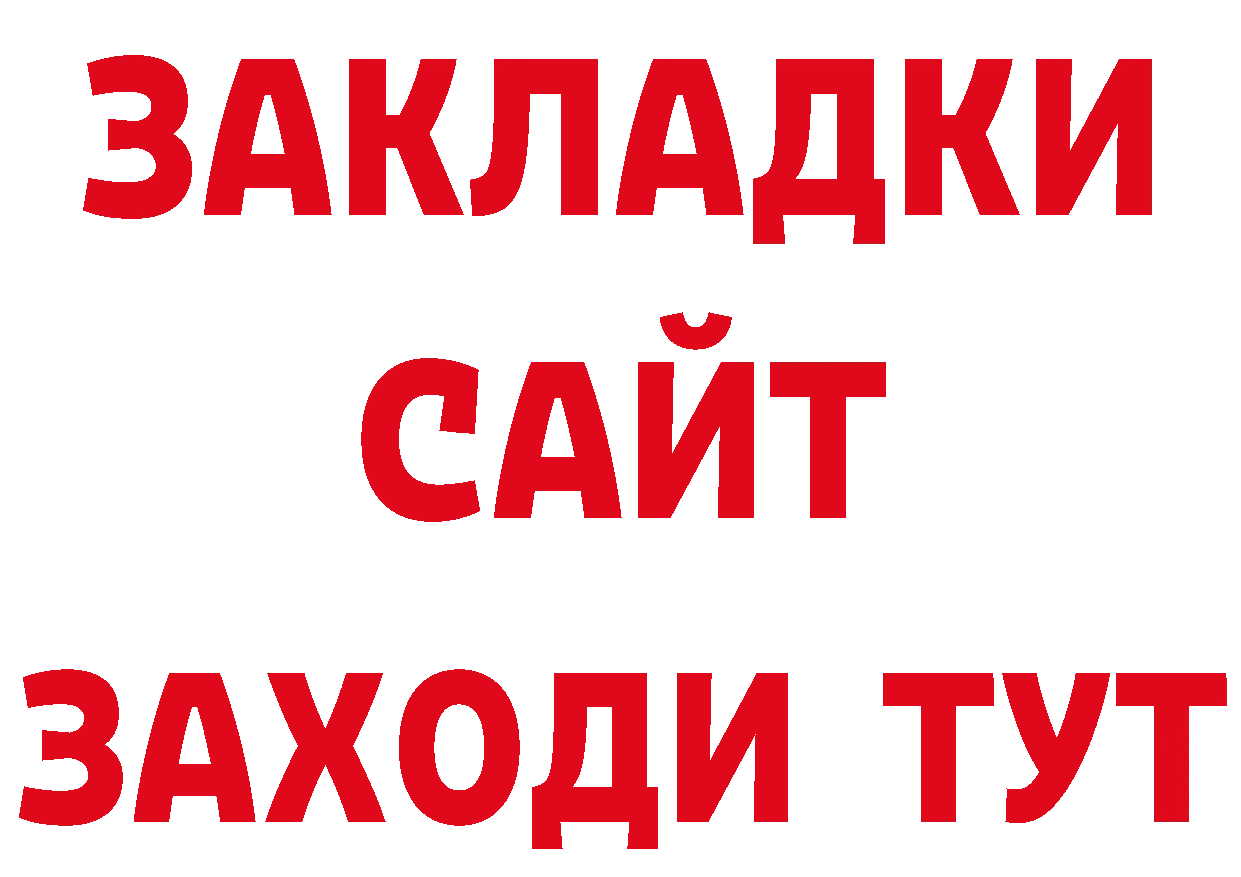 ЗАКЛАДКИ
САЙТ
ЗАХОДИ ТУТ